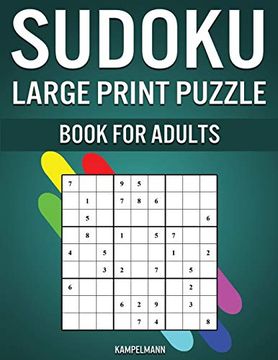 SUDOKU
LARGE PRINT PUZZLE
BOOK FOR ADULTS

| | | | | | | | | |
|---|---|---|---|---|---|---|---|---|
| 7 | | | 9 | 5 | | | | |
| | 1 | | 7 | 8 | 6 | | | |
| | 5 | | | | | | | 6 |
| | 8 | | 1 | | 5 | 7 | | |
| 4 | | 5 | | | | 1 | | 2 |
| | | 3 | 2 | | 7 | | 5 | |
| 6 | | | | | | | 2 | |
| | | | 6 | 2 | 9 | | 3 | |
| | | | | 7 | 4 | | | 8 |

KAMPELMANN